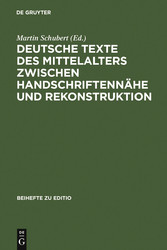 DE GRUYTER

Martin Schubert (Ed.)

DEUTSCHE TEXTE DES MITTELALTERS ZWISCHEN HANDSCHRIFTENNÄHE UND REKONSTRUKTION

BEIHEFTE ZU EDITIO

DE G